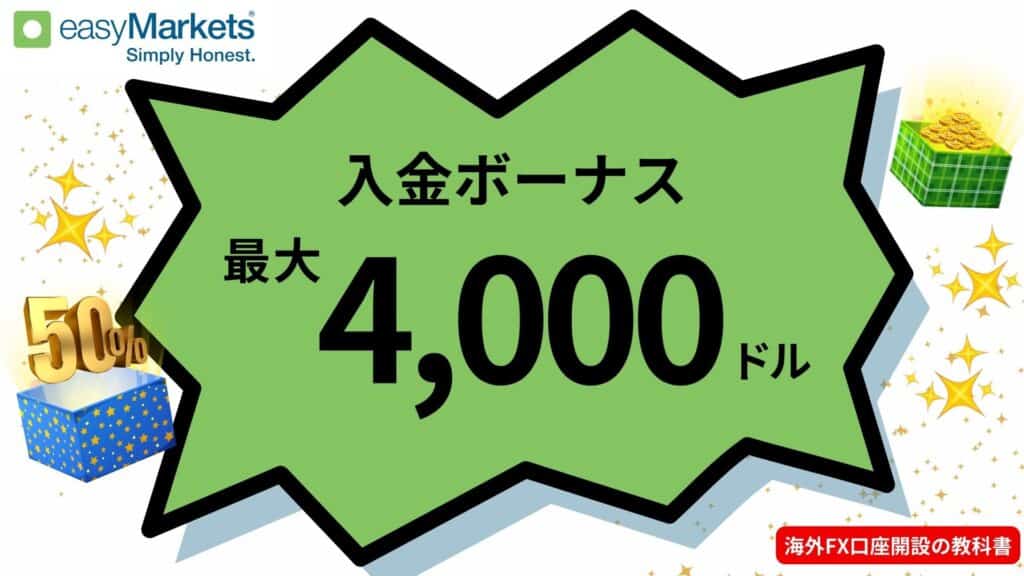 easyMarkets®
Simply Honest.

入金ボーナス
最大 4,000 ドル

50%

海外FX口座開設の教科書